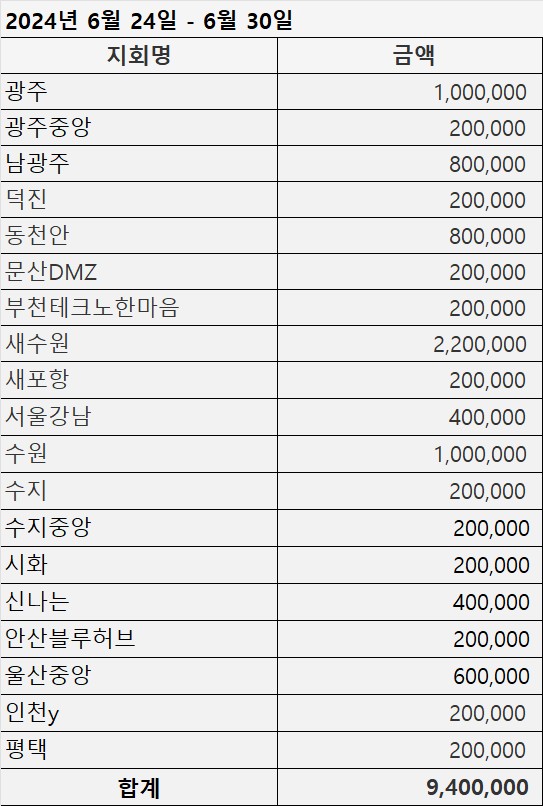 2024년 6월 24일 - 6월 30일

| 지회명 | 금액 |
|---|---|
| 광주 | 1,000,000 |
| 광주중앙 | 200,000 |
| 남광주 | 800,000 |
| 덕진 | 200,000 |
| 동천안 | 800,000 |
| 문산DMZ | 200,000 |
| 부천테크노한마음 | 200,000 |
| 새수원 | 2,200,000 |
| 새포항 | 200,000 |
| 서울강남 | 400,000 |
| 수원 | 1,000,000 |
| 수지 | 200,000 |
| 수지중앙 | 200,000 |
| 시화 | 200,000 |
| 신나는 | 400,000 |
| 안산블루허브 | 200,000 |
| 울산중앙 | 600,000 |
| 인천y | 200,000 |
| 평택 | 200,000 |
| 합계 | 9,400,000 |